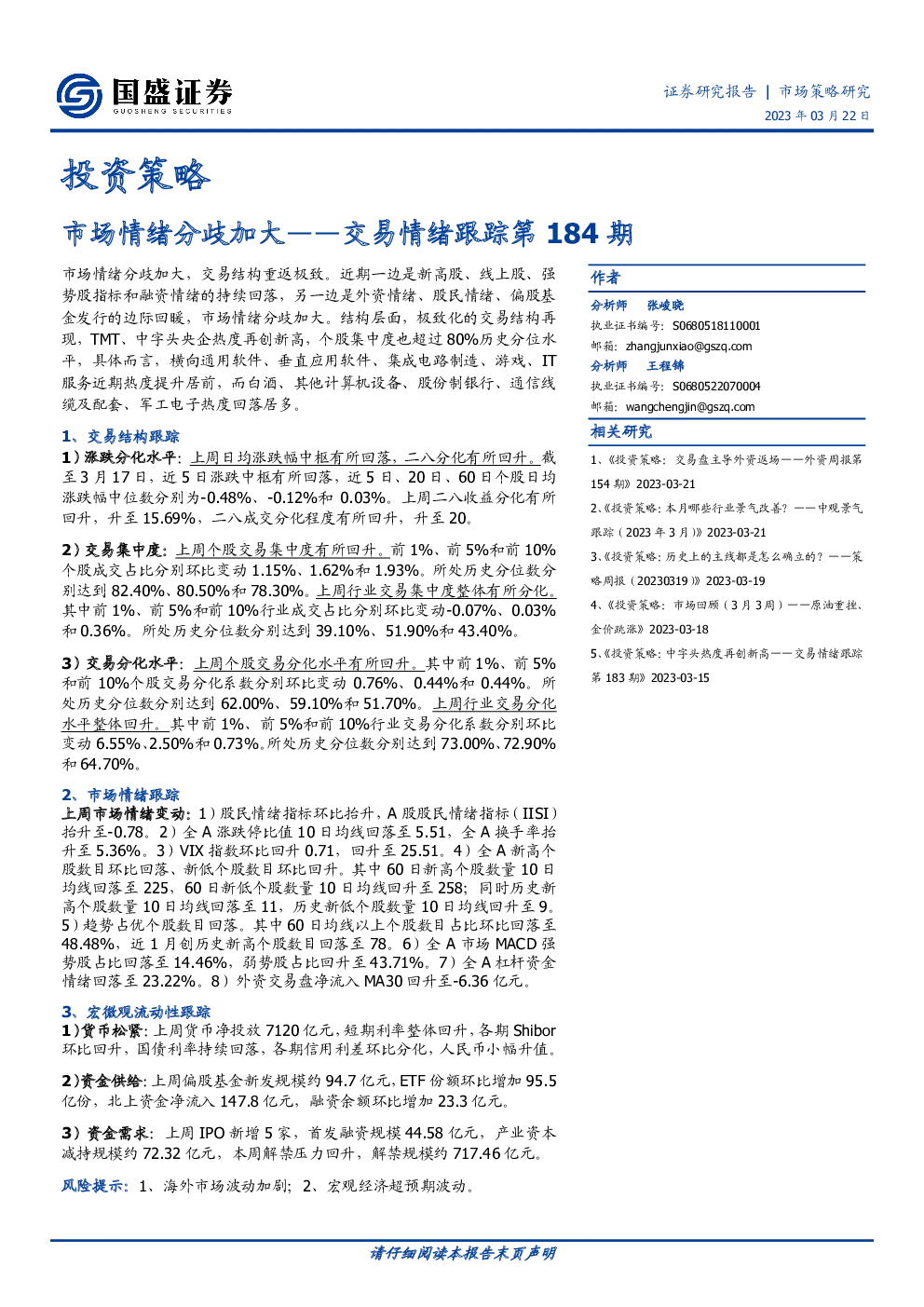 国盛证券
GUOSHENG SECURITIES

证券研究报告 | 市场策略研究
2023年03月22日

投资策略

市场情绪分歧加大——交易情绪跟踪第184期

市场情绪分歧加大，交易结构重返极致。近期一边是新高股、线上股、强势股指标和融资情绪的持续回落，另一边是外资情绪、股民情绪、偏股基金发行的边际回暖，市场情绪分歧加大。结构层面，极致化的交易结构再现，TMT、中字头央企热度再创新高，个股集中度也超过80%历史分位水平，具体而言，横向通用软件、垂直应用软件、集成电路制造、游戏、IT服务近期热度提升居前，而白酒、其他计算机设备、股份制银行、通信线缆及配套、军工电子热度回落居多。

1、交易结构跟踪
1）涨跌分化水平：上周日均涨跌幅中枢有所回落，二八分化有所回升。截至3月17日，近5日涨跌中枢有所回落，近5日、20日、60日个股日均涨跌幅中位数分别为-0.48%、-0.12%和0.03%。上周二八收益分化有所回升，升至15.69%，二八成交分化程度有所回升，升至20。

2）交易集中度：上周个股交易集中度有所回升。前1%、前5%和前10%个股成交占比分别环比变动1.15%、1.62%和1.93%。所处历史分位数分别达到82.40%、80.50%和78.30%。上周行业交易集中度整体有所分化。其中前1%、前5%和前10%行业成交占比分别环比变动-0.07%、0.03%和0.36%。所处历史分位数分别达到39.10%、51.90%和43.40%。

3）交易分化水平：上周个股交易分化水平有所回升。其中前1%、前5%和前10%个股交易分化系数分别环比变动0.76%、0.44%和0.44%。所处历史分位数分别达到62.00%、59.10%和51.70%。上周行业交易分化水平整体回升。其中前1%、前5%和前10%行业交易分化系数分别环比变动6.55%、2.50%和0.73%。所处历史分位数分别达到73.00%、72.90%和64.70%。

2、市场情绪跟踪
上周市场情绪变动：1）股民情绪指标环比抬升，A股股民情绪指标（IISI）抬升至-0.78。2）全A涨跌停比值10日均线回落至5.51，全A换手率抬升至5.36%。3）VIX指数环比回升0.71，回升至25.51。4）全A新高个股数目环比回落、新低个股数目环比回升。其中60日新高个股数量10日均线回落至225，60日新低个股数量10日均线回升至258；同时历史新高个股数量10日均线回落至11，历史新低个股数量10日均线回升至9。5）趋势占优个股数目回落。其中60日均线以上个股数目占比环比回落至48.48%，近1月创历史新高个股数目回落至78。6）全A市场MACD强势股占比回落至14.46%，弱势股占比回升至43.71%。7）全A杠杆资金情绪回落至23.22%。8）外资交易盘净流入MA30回升至-6.36亿元。

3、宏微观流动性跟踪
1）货币松紧：上周货币净投放7120亿元，短期利率整体回升，各期Shibor环比回升，国债利率持续回落，各期信用利差环比分化，人民币小幅升值。

2）资金供给：上周偏股基金新发规模约94.7亿元，ETF份额环比增加95.5亿份，北上资金净流入147.8亿元，融资余额环比增加23.3亿元。

3）资金需求：上周IPO新增5家，首发融资规模44.58亿元，产业资本减持规模约72.32亿元，本周解禁压力回升，解禁规模约717.46亿元。

风险提示：1、海外市场波动加剧；2、宏观经济超预期波动。

作者
分析师 张峻晓
执业证书编号：S0680518110001
邮箱：zhangjunxiao@gszq.com
分析师 王程锦
执业证书编号：S0680522070004
邮箱：wangchengjin@gszq.com

相关研究
1、《投资策略：交易盘主导外资返场——外资周报第154期》2023-03-21
2、《投资策略：本月哪些行业景气改善？——中观景气跟踪（2023年3月）》2023-03-21
3、《投资策略：历史上的主线都是怎么确立的？——策略周报（20230319）》2023-03-19
4、《投资策略：市场回顾（3月3周）——原油重挫、金价跳涨》2023-03-18
5、《投资策略：中字头热度再创新高——交易情绪跟踪第183期》2023-03-15

请仔细阅读本报告末页声明